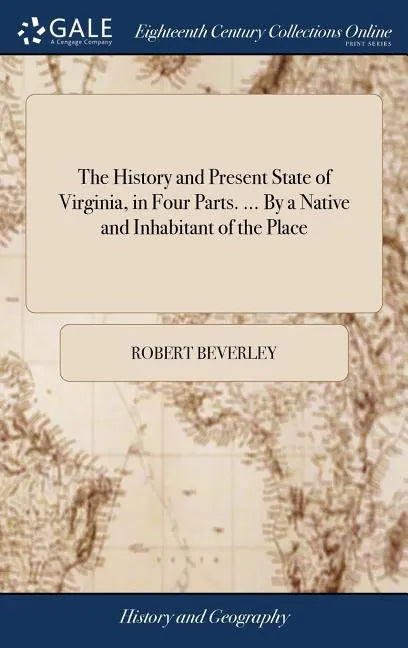 GALE
A Cengage Company
Eighteenth Century Collections Online
PRINT SERIES

The History and Present State of Virginia, in Four Parts. ... By a Native and Inhabitant of the Place

ROBERT BEVERLEY

History and Geography